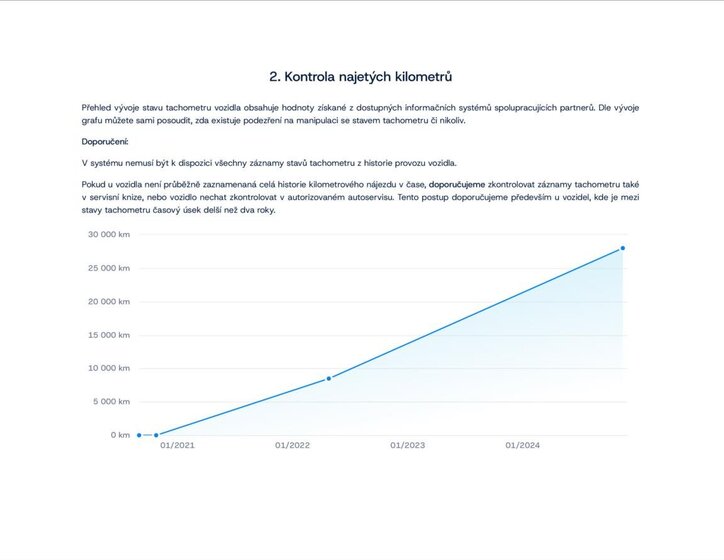 2. Kontrola najetých kilometrů

Přehled vývoje stavu tachometru vozidla obsahuje hodnoty získané z dostupných informačních systémů spolupracujících partnerů. Dle vývoje grafu můžete sami posoudit, zda existuje podezření na manipulaci se stavem tachometru či nikoliv.

Doporučení:

V systému nemusí být k dispozici všechny záznamy stavů tachometru z historie provozu vozidla.

Pokud u vozidla není průběžně zaznamenaná celá historie kilometrového nájezdu v čase, doporučujeme zkontrolovat záznamy tachometru také v servisní knize, nebo vozidlo nechat zkontrolovat v autorizovaném autoservisu. Tento postup doporučujeme především u vozidel, kde je mezi stavy tachometru časový úsek delší než dva roky.

30 000 km
25 000 km
20 000 km
15 000 km
10 000 km
5 000 km
0 km
01/2021
01/2022
01/2023
01/2024